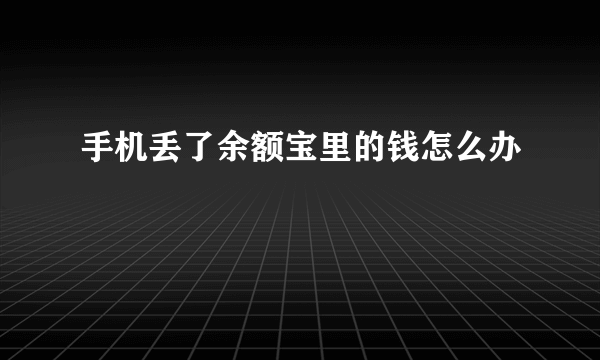 手机丢了余额宝里的钱怎么办